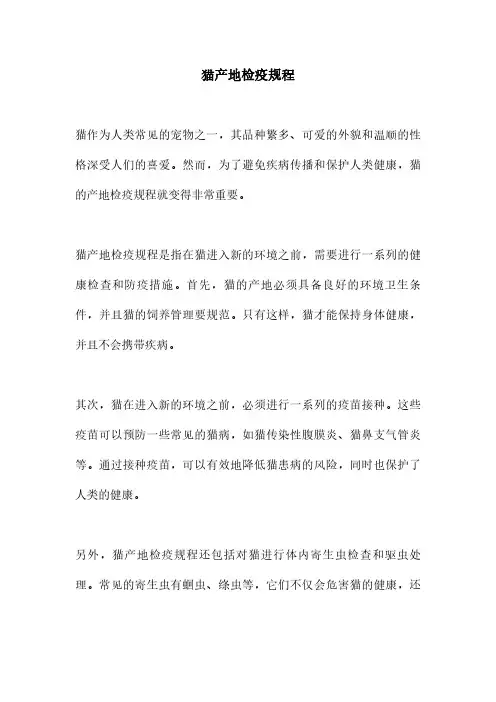 猫产地检疫规程

猫作为人类常见的宠物之一，其品种繁多、可爱的外貌和温顺的性格深受人们的喜爱。然而，为了避免疾病传播和保护人类健康，猫的产地检疫规程就变得非常重要。

猫产地检疫规程是指在猫进入新的环境之前，需要进行一系列的健康检查和防疫措施。首先，猫的产地必须具备良好的环境卫生条件，并且猫的饲养管理要规范。只有这样，猫才能保持身体健康，并且不会携带疾病。

其次，猫在进入新的环境之前，必须进行一系列的疫苗接种。这些疫苗可以预防一些常见的猫病，如猫传染性腹膜炎、猫鼻支气管炎等。通过接种疫苗，可以有效地降低猫患病的风险，同时也保护了人类的健康。

另外，猫产地检疫规程还包括对猫进行体内寄生虫检查和驱虫处理。常见的寄生虫有蛔虫、绦虫等，它们不仅会危害猫的健康，还